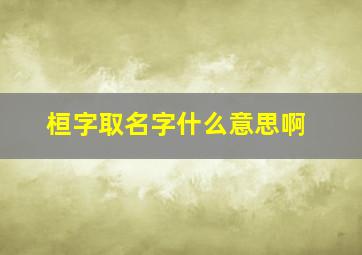 桓字取名字什么意思啊